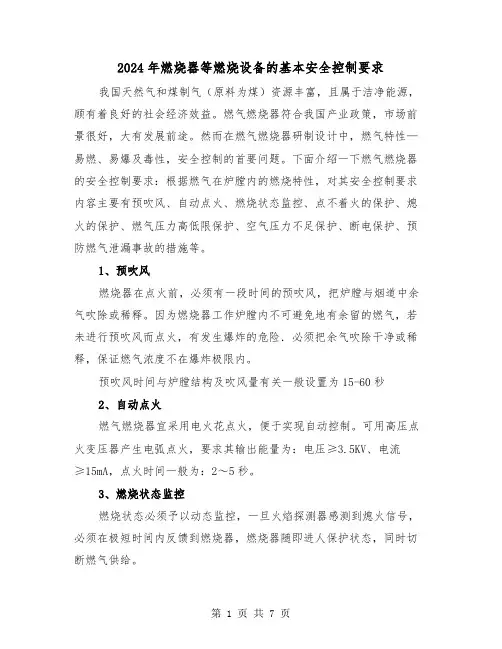 2024年燃烧器等燃烧设备的基本安全控制要求

我国天然气和煤制气（原料为煤）资源丰富，且属于洁净能源，顾有着良好的社会经济效益。燃气燃烧器符合我国产业政策，市场前景很好，大有发展前途。然而在燃气燃烧器研制设计中，燃气特性—易燃、易爆及毒性，安全控制的首要问题。下面介绍一下燃气燃烧器的安全控制要求：根据燃气在炉膛内的燃烧特性，对其安全控制要求内容主要有预吹风、自动点火、燃烧状态监控、点不着火的保护、熄火的保护、燃气压力高低限保护、空气压力不足保护、断电保护、预防燃气泄漏事故的措施等。

1、预吹风

燃烧器在点火前，必须有一段时间的预吹风，把炉膛与烟道中余气吹除或稀释。因为燃烧器工作炉膛内不可避免地有余留的燃气，若未进行预吹风而点火，有发生爆炸的危险．必须把余气吹除干净或稀释，保证燃气浓度不在爆炸极限内。

预吹风时间与炉膛结构及吹风量有关一般设置为15-60秒

2、自动点火

燃气燃烧器宜采用电火花点火，便于实现自动控制。可用高压点火变压器产生电弧点火，要求其输出能量为：电压≥3.5KV、电流≥15mA，点火时间一般为：2～5秒。

3、燃烧状态监控

燃烧状态必须予以动态监控，一旦火焰探测器感测到熄火信号，必须在极短时间内反馈到燃烧器，燃烧器随即进人保护状态，同时切断燃气供给。

第 1 页 共 7 页